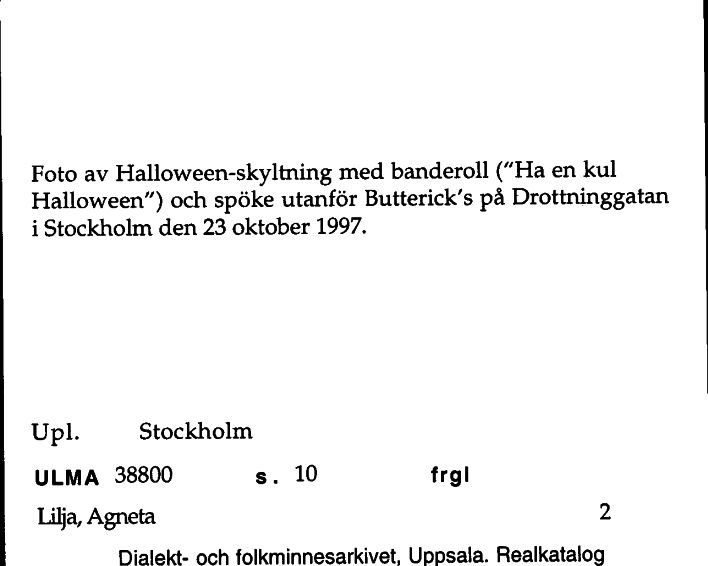 Foto av Halloween-skyltning med banderoll ("Ha en kul Halloween") och spöke utanför Butterick's på Drottninggatan i Stockholm den 23 oktober 1997.

Upl. Stockholm

ULMA 38800 s. 10 frgl

Lilja, Agneta 2

Dialekt- och folkminnesarkivet, Uppsala. Realkatalog